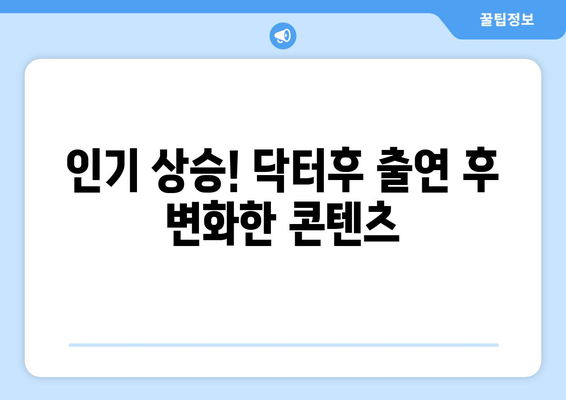 꿀팁정보

인기 상승! 닥터후 출연 후 변화한 콘텐츠